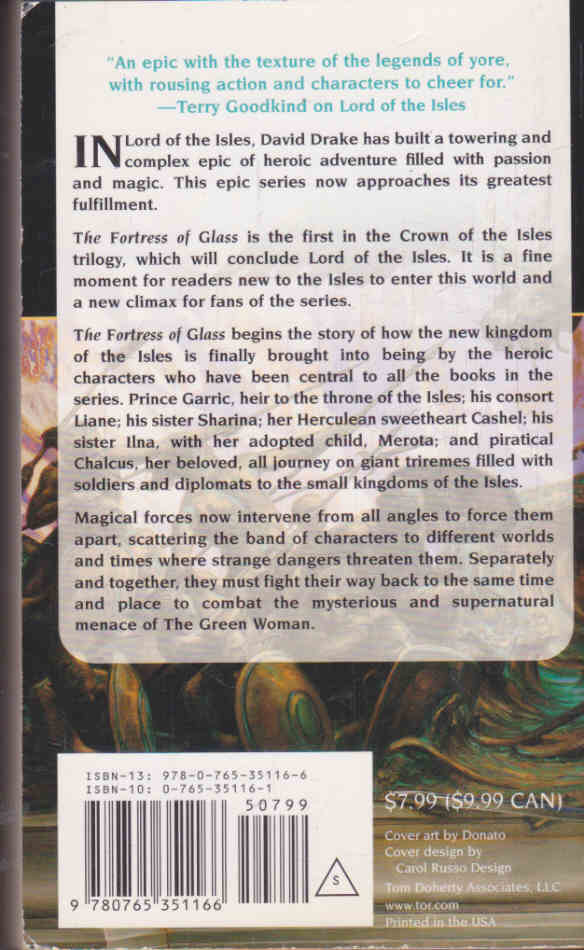 "An epic with the texture of the legends of yore, with rousing action and characters to cheer for."
—Terry Goodkind on Lord of the Isles

IN Lord of the Isles, David Drake has built a towering and complex epic of heroic adventure filled with passion and magic. This epic series now approaches its greatest fulfillment.

The Fortress of Glass is the first in the Crown of the Isles trilogy, which will conclude Lord of the Isles. It is a fine moment for readers new to the Isles to enter this world and a new climax for fans of the series.

The Fortress of Glass begins the story of how the new kingdom of the Isles is finally brought into being by the heroic characters who have been central to all the books in the series. Prince Garric, heir to the throne of the Isles; his consort Liane; his sister Sharina; her Herculean sweetheart Cashel; his sister Ilna, with her adopted child, Merota; and piratical Chalcus, her beloved, all journey on giant triremes filled with soldiers and diplomats to the small kingdoms of the Isles.

Magical forces now intervene from all angles to force them apart, scattering the band of characters to different worlds and times where strange dangers threaten them. Separately and together, they must fight their way back to the same time and place to combat the mysterious and supernatural menace of The Green Woman.

ISBN-13: 978-0-765-35116-6
ISBN-10: 0-765-35116-1

50799

9 780765 351166

S

$7.99 ($9.99 CAN)

Cover art by Donato
Cover design by
Carol Russo Design
Tom Doherty Associates, LLC
www.tor.com
Printed in the USA